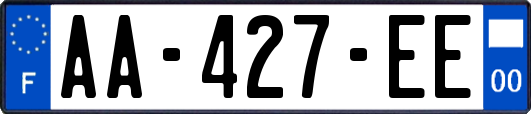 F
AA-427-EE
00